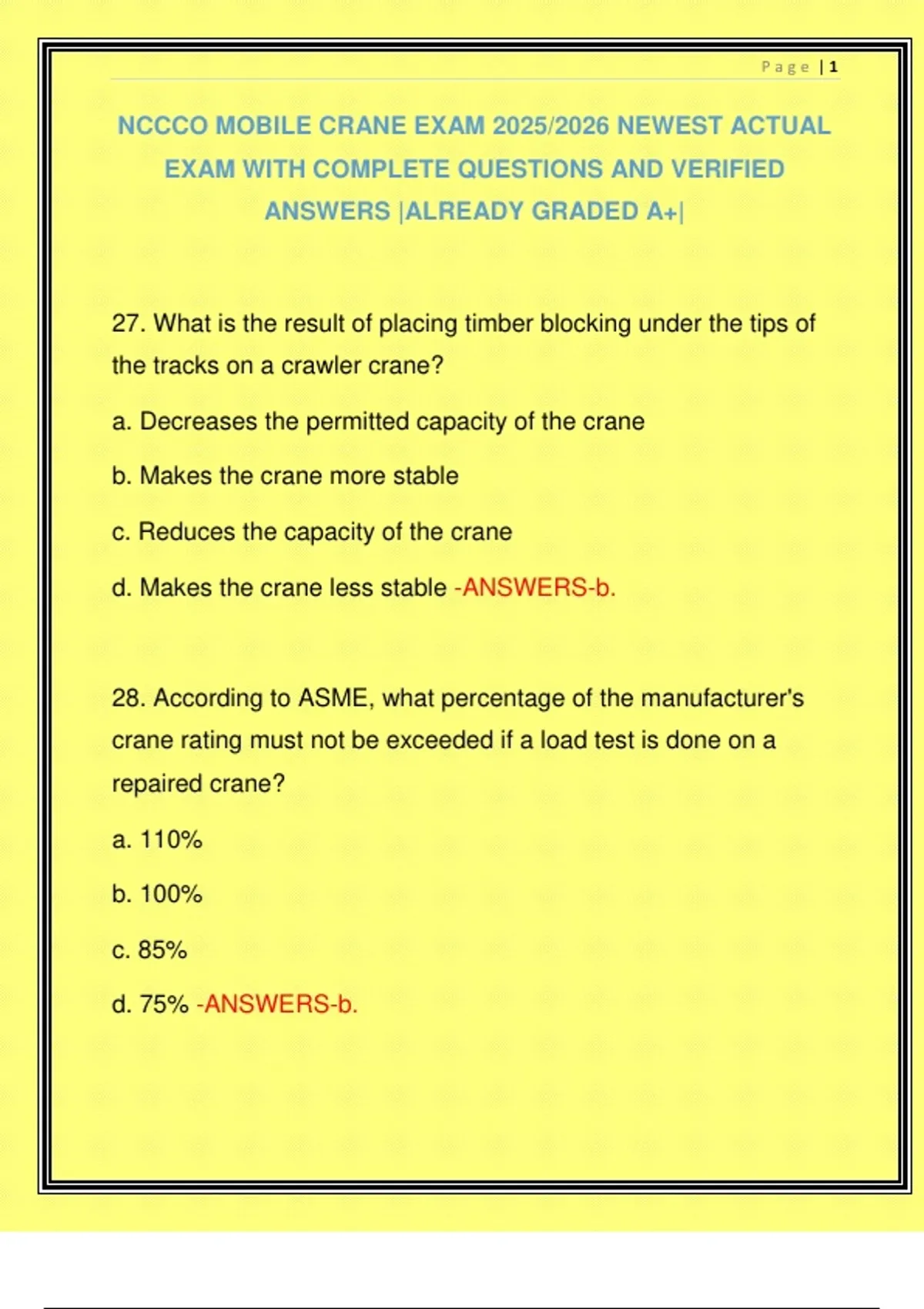 Page | 1

NCCCO MOBILE CRANE EXAM 2025/2026 NEWEST ACTUAL EXAM WITH COMPLETE QUESTIONS AND VERIFIED ANSWERS |ALREADY GRADED A+|

27. What is the result of placing timber blocking under the tips of the tracks on a crawler crane?

a. Decreases the permitted capacity of the crane

b. Makes the crane more stable

c. Reduces the capacity of the crane

d. Makes the crane less stable -ANSWERS-b.

28. According to ASME, what percentage of the manufacturer's crane rating must not be exceeded if a load test is done on a repaired crane?

a. 110%

b. 100%

c. 85%

d. 75% -ANSWERS-b.